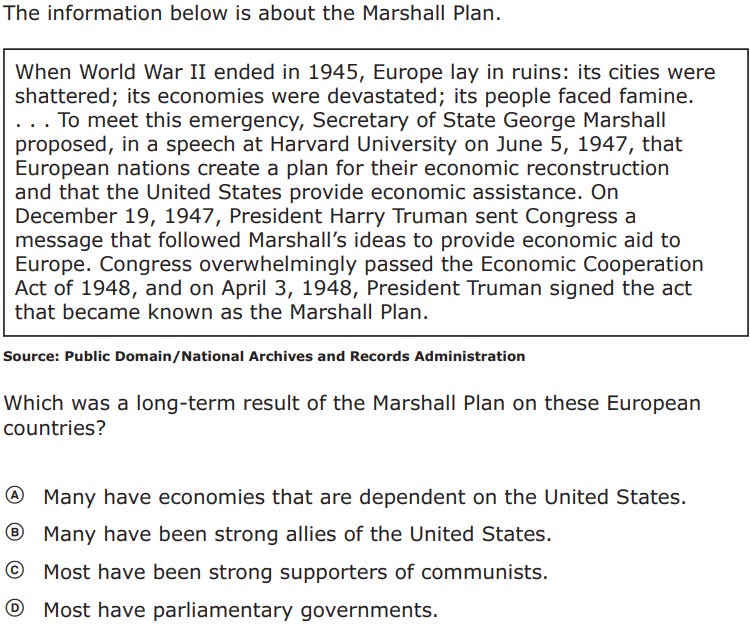 The information below is about the Marshall Plan.

When World War II ended in 1945, Europe lay in ruins: its cities were shattered; its economies were devastated; its people faced famine. . . . To meet this emergency, Secretary of State George Marshall proposed, in a speech at Harvard University on June 5, 1947, that European nations create a plan for their economic reconstruction and that the United States provide economic assistance. On December 19, 1947, President Harry Truman sent Congress a message that followed Marshall's ideas to provide economic aid to Europe. Congress overwhelmingly passed the Economic Cooperation Act of 1948, and on April 3, 1948, President Truman signed the act that became known as the Marshall Plan.

Source: Public Domain/National Archives and Records Administration

Which was a long-term result of the Marshall Plan on these European countries?

Ⓐ Many have economies that are dependent on the United States.

Ⓑ Many have been strong allies of the United States.

Ⓒ Most have been strong supporters of communists.

Ⓓ Most have parliamentary governments.